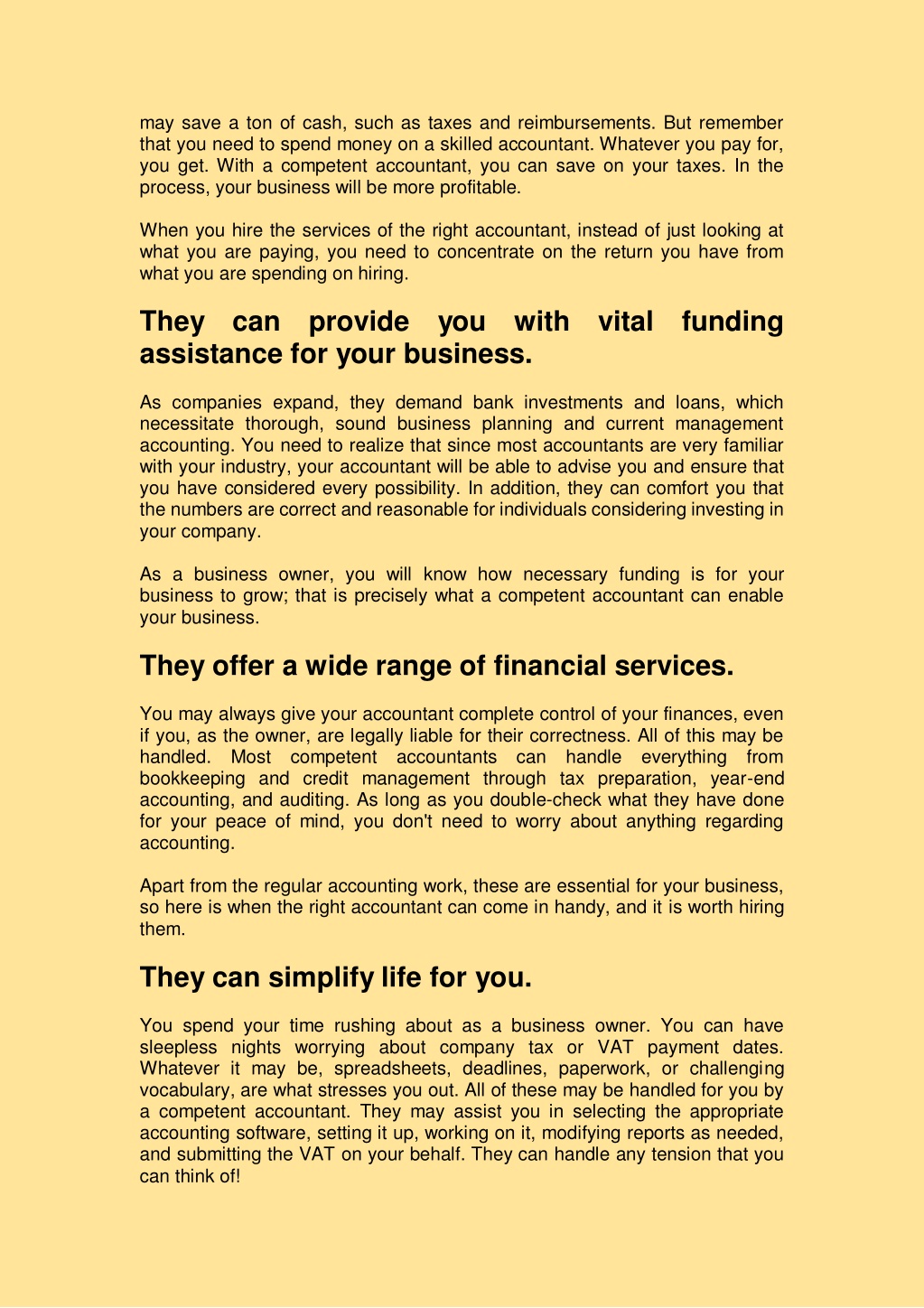 may save a ton of cash, such as taxes and reimbursements. But remember that you need to spend money on a skilled accountant. Whatever you pay for, you get. With a competent accountant, you can save on your taxes. In the process, your business will be more profitable.

When you hire the services of the right accountant, instead of just looking at what you are paying, you need to concentrate on the return you have from what you are spending on hiring.

They can provide you with vital funding assistance for your business.

As companies expand, they demand bank investments and loans, which necessitate thorough, sound business planning and current management accounting. You need to realize that since most accountants are very familiar with your industry, your accountant will be able to advise you and ensure that you have considered every possibility. In addition, they can comfort you that the numbers are correct and reasonable for individuals considering investing in your company.

As a business owner, you will know how necessary funding is for your business to grow; that is precisely what a competent accountant can enable your business.

They offer a wide range of financial services.

You may always give your accountant complete control of your finances, even if you, as the owner, are legally liable for their correctness. All of this may be handled. Most competent accountants can handle everything from bookkeeping and credit management through tax preparation, year-end accounting, and auditing. As long as you double-check what they have done for your peace of mind, you don't need to worry about anything regarding accounting.

Apart from the regular accounting work, these are essential for your business, so here is when the right accountant can come in handy, and it is worth hiring them.

They can simplify life for you.

You spend your time rushing about as a business owner. You can have sleepless nights worrying about company tax or VAT payment dates. Whatever it may be, spreadsheets, deadlines, paperwork, or challenging vocabulary, are what stresses you out. All of these may be handled for you by a competent accountant. They may assist you in selecting the appropriate accounting software, setting it up, working on it, modifying reports as needed, and submitting the VAT on your behalf. They can handle any tension that you can think of!